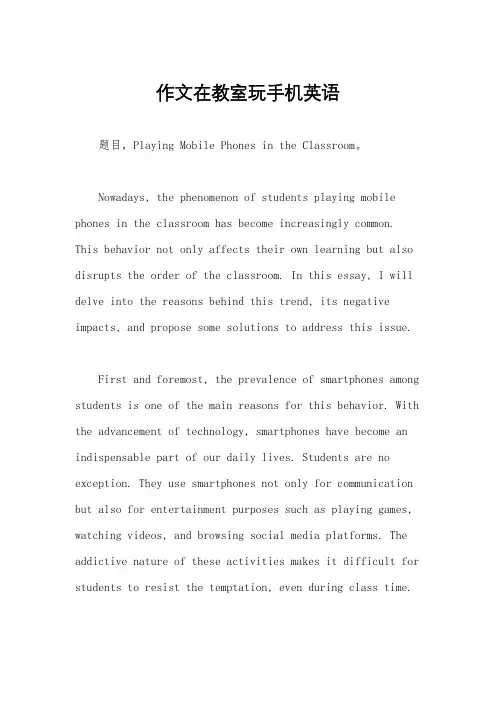 作文在教室玩手机英语

题目，Playing Mobile Phones in the Classroom。

Nowadays, the phenomenon of students playing mobile phones in the classroom has become increasingly common. This behavior not only affects their own learning but also disrupts the order of the classroom. In this essay, I will delve into the reasons behind this trend, its negative impacts, and propose some solutions to address this issue.

First and foremost, the prevalence of smartphones among students is one of the main reasons for this behavior. With the advancement of technology, smartphones have become an indispensable part of our daily lives. Students are no exception. They use smartphones not only for communication but also for entertainment purposes such as playing games, watching videos, and browsing social media platforms. The addictive nature of these activities makes it difficult for students to resist the temptation, even during class time.